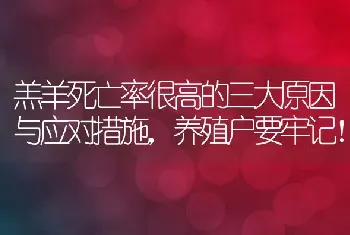 羔羊死亡率很高的三大原因与应对措施，养殖户要牢记！